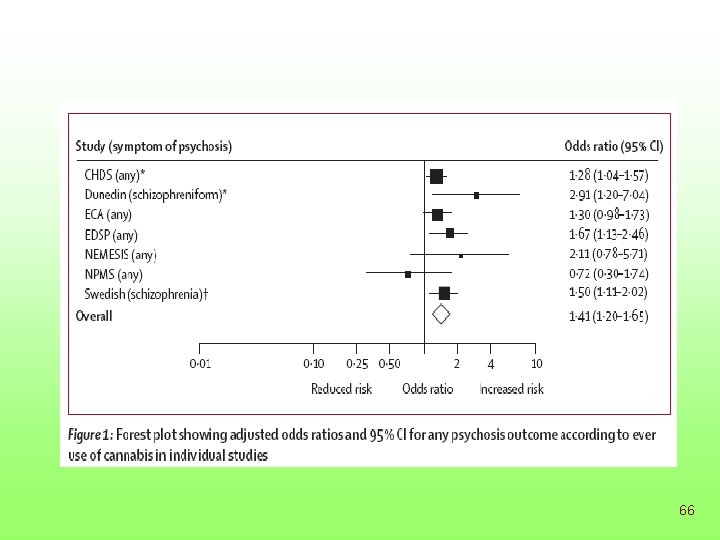 | Study (symptom of psychosis) | Odds ratio (95% CI) |
|---|---|
| CHDS (any)* | 1·28 (1·04–1·57) |
| Dunedin (schizophreniform)* | 2·91 (1·20–7·04) |
| ECA (any) | 1·30 (0·98–1·73) |
| EDSP (any) | 1·67 (1·13–2·46) |
| NEMESIS (any) | 2·11 (0·78–5·71) |
| NPMS (any) | 0·72 (0·30–1·74) |
| Swedish (schizophrenia)† | 1·50 (1·11–2·02) |
| Overall | 1·41 (1·20–1·65) |

0·01 0·10 0·25 0·50 2 4 10

Reduced risk Odds ratio Increased risk

Figure 1: Forest plot showing adjusted odds ratios and 95% CI for any psychosis outcome according to ever use of cannabis in individual studies

66